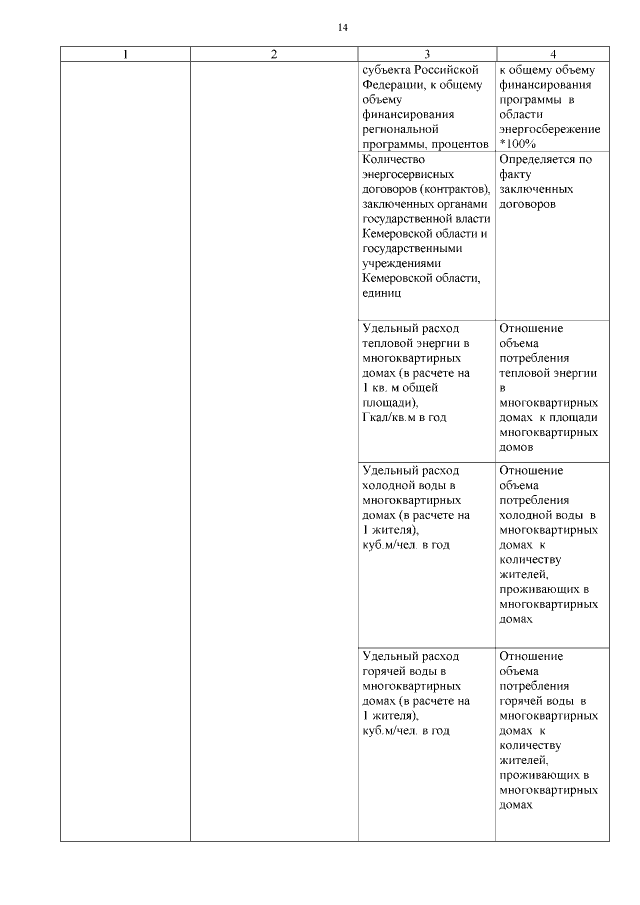 14

| 1 | 2 | 3 | 4 |
|---|---|---|---|
| | | субъекта Российской Федерации, к общему объему финансирования региональной программы, процентов | к общему объему финансирования программы в области энергосбережение *100% |
| | | Количество энергосервисных договоров (контрактов), заключенных органами государственной власти Кемеровской области и государственными учреждениями Кемеровской области, единиц | Определяется по факту заключенных договоров |
| | | Удельный расход тепловой энергии в многоквартирных домах (в расчете на 1 кв. м общей площади), Гкал/кв.м в год | Отношение объема потребления тепловой энергии в многоквартирных домах к площади многоквартирных домов |
| | | Удельный расход холодной воды в многоквартирных домах (в расчете на 1 жителя), куб.м/чел. в год | Отношение объема потребления холодной воды в многоквартирных домах к количеству жителей, проживающих в многоквартирных домах |
| | | Удельный расход горячей воды в многоквартирных домах (в расчете на 1 жителя), куб.м/чел. в год | Отношение объема потребления горячей воды в многоквартирных домах к количеству жителей, проживающих в многоквартирных домах |